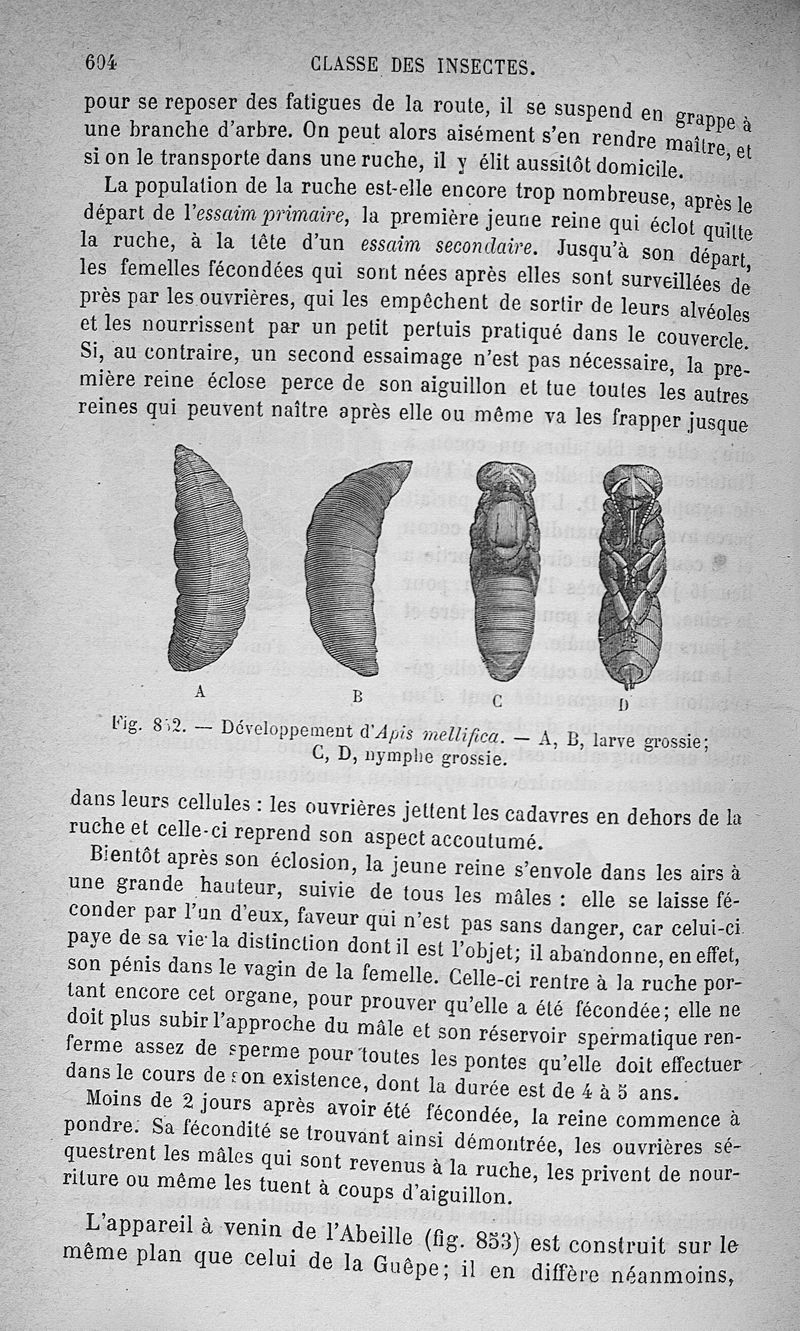 604 CLASSE DES INSECTES.

pour se reposer des fatigues de la route, il se suspend en grappe à une branche d'arbre. On peut alors aisément s'en rendre maître, et si on le transporte dans une ruche, il y élit aussitôt domicile.

La population de la ruche est-elle encore trop nombreuse, après le départ de l'essaim primaire, la première jeune reine qui éclot quitte la ruche, à la tête d'un essaim secondaire. Jusqu'à son départ, les femelles fécondées qui sont nées après elles sont surveillées de près par les ouvrières, qui les empêchent de sortir de leurs alvéoles et les nourrissent par un petit pertuis pratiqué dans le couvercle. Si, au contraire, un second essaimage n'est pas nécessaire, la première reine éclose perce de son aiguillon et tue toutes les autres reines qui peuvent naître après elle ou même va les frapper jusque

A B C D

Fig. 852. — Développement d'Apis mellifica. — A, B, larve grossie; C, D, nymphe grossie.

dans leurs cellules : les ouvrières jettent les cadavres en dehors de la ruche et celle-ci reprend son aspect accoutumé.

Bientôt après son éclosion, la jeune reine s'envole dans les airs à une grande hauteur, suivie de tous les mâles : elle se laisse féconder par l'un d'eux, faveur qui n'est pas sans danger, car celui-ci paye de sa vie la distinction dont il est l'objet; il abandonne, en effet, son pénis dans le vagin de la femelle. Celle-ci rentre à la ruche portant encore cet organe, pour prouver qu'elle a été fécondée; elle ne doit plus subir l'approche du mâle et son réservoir spermatique renferme assez de sperme pour toutes les pontes qu'elle doit effectuer dans le cours de son existence, dont la durée est de 4 à 5 ans.

Moins de 2 jours après avoir été fécondée, la reine commence à pondre. Sa fécondité se trouvant ainsi démontrée, les ouvrières séquestrent les mâles qui sont revenus à la ruche, les privent de nourriture ou même les tuent à coups d'aiguillon.

L'appareil à venin de l'Abeille (fig. 853) est construit sur le même plan que celui de la Guêpe; il en diffère néanmoins,